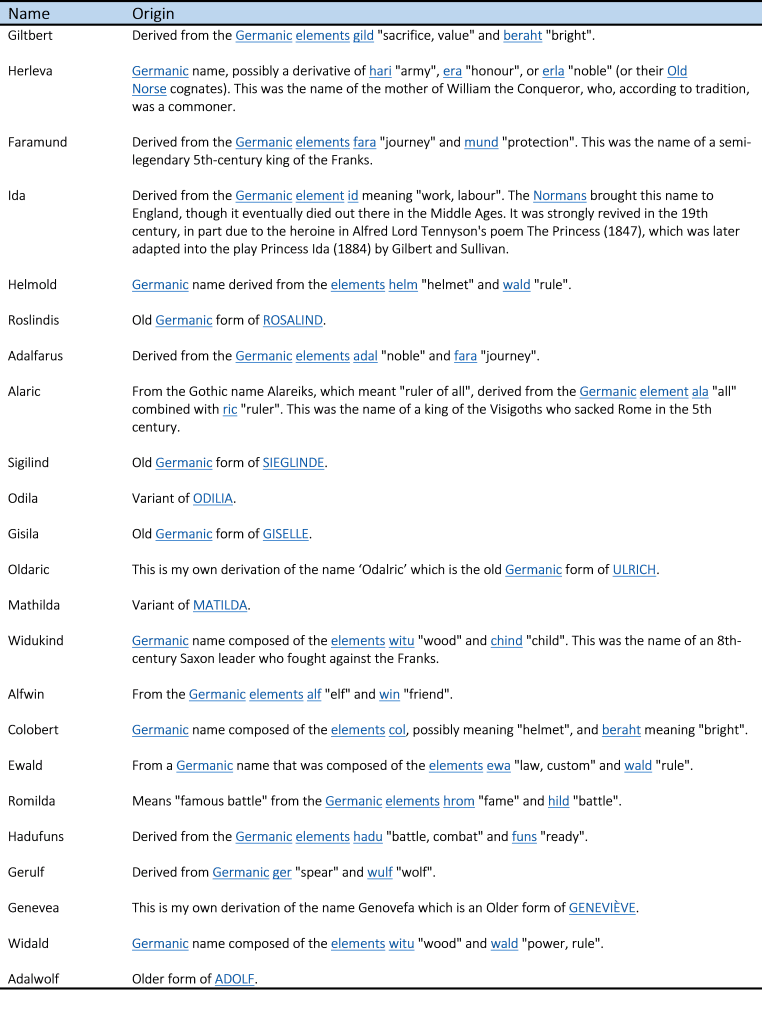 | Name | Origin |
|---|---|
| Giltbert | Derived from the Germanic elements gild "sacrifice, value" and beraht "bright". |
| Herleva | Germanic name, possibly a derivative of hari "army", era "honour", or erla "noble" (or their Old Norse cognates). This was the name of the mother of William the Conqueror, who, according to tradition, was a commoner. |
| Faramund | Derived from the Germanic elements fara "journey" and mund "protection". This was the name of a semi-legendary 5th-century king of the Franks. |
| Ida | Derived from the Germanic element id meaning "work, labour". The Normans brought this name to England, though it eventually died out there in the Middle Ages. It was strongly revived in the 19th century, in part due to the heroine in Alfred Lord Tennyson's poem The Princess (1847), which was later adapted into the play Princess Ida (1884) by Gilbert and Sullivan. |
| Helmold | Germanic name derived from the elements helm "helmet" and wald "rule". |
| Roslindis | Old Germanic form of ROSALIND. |
| Adalfarus | Derived from the Germanic elements adal "noble" and fara "journey". |
| Alaric | From the Gothic name Alareiks, which meant "ruler of all", derived from the Germanic element ala "all" combined with ric "ruler". This was the name of a king of the Visigoths who sacked Rome in the 5th century. |
| Sigilind | Old Germanic form of SIEGLINDE. |
| Odila | Variant of ODILIA. |
| Gisila | Old Germanic form of GISELLE. |
| Oldaric | This is my own derivation of the name 'Odalric' which is the old Germanic form of ULRICH. |
| Mathilda | Variant of MATILDA. |
| Widukind | Germanic name composed of the elements witu "wood" and chind "child". This was the name of an 8th-century Saxon leader who fought against the Franks. |
| Alfwin | From the Germanic elements alf "elf" and win "friend". |
| Colobert | Germanic name composed of the elements col, possibly meaning "helmet", and beraht meaning "bright". |
| Ewald | From a Germanic name that was composed of the elements ewa "law, custom" and wald "rule". |
| Romilda | Means "famous battle" from the Germanic elements hrom "fame" and hild "battle". |
| Hadufuns | Derived from the Germanic elements hadu "battle, combat" and funs "ready". |
| Gerulf | Derived from Germanic ger "spear" and wulf "wolf". |
| Genevea | This is my own derivation of the name Genovefa which is an Older form of GENEVIÈVE. |
| Widald | Germanic name composed of the elements witu "wood" and wald "power, rule". |
| Adalwolf | Older form of ADOLF. |